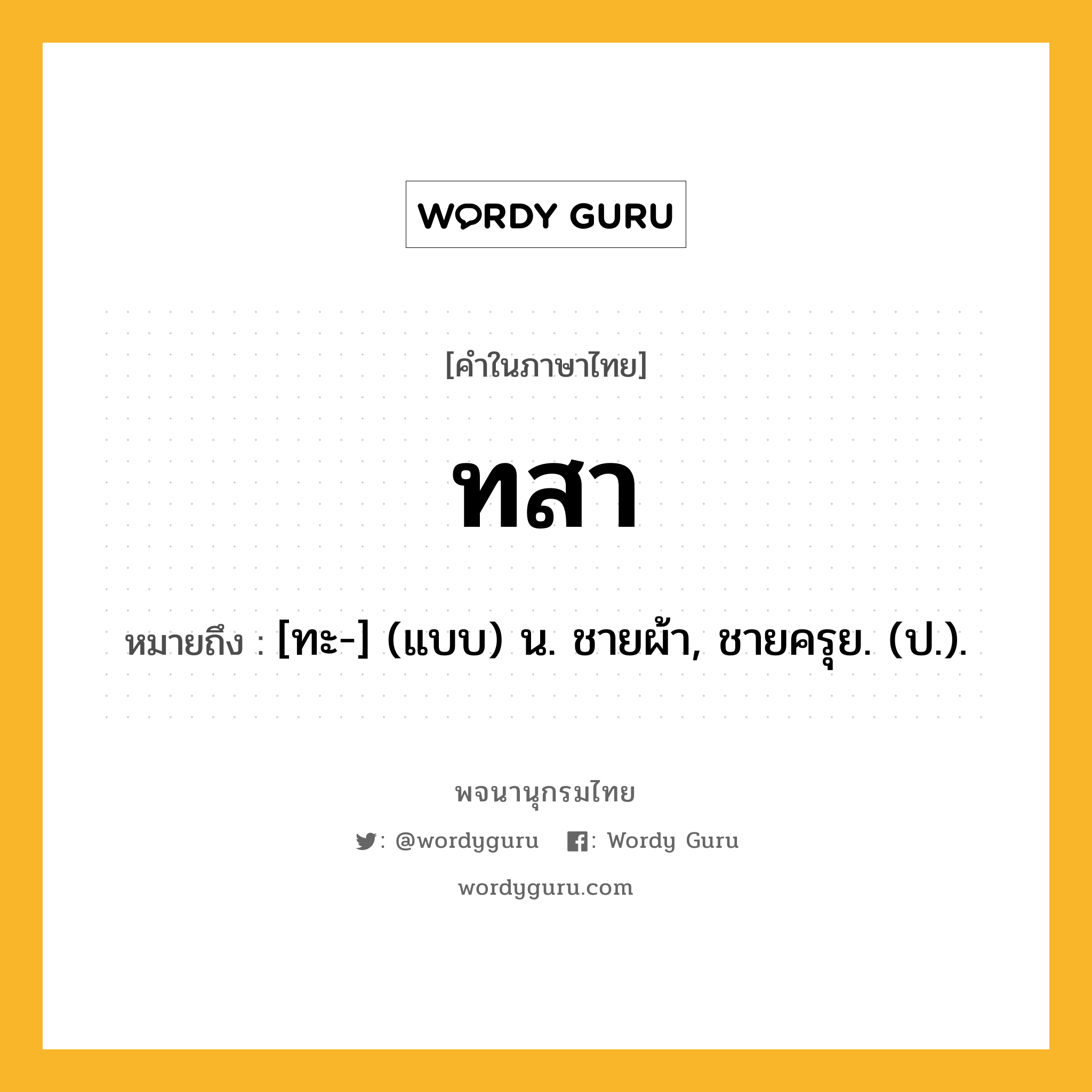 WORDY GURU

[คำในภาษาไทย]

ทสา

หมายถึง : [ทะ-] (แบบ) น. ชายผ้า, ชายครุย. (ป.).

พจนานุกรมไทย

: @wordyguru : Wordy Guru

wordyguru.com